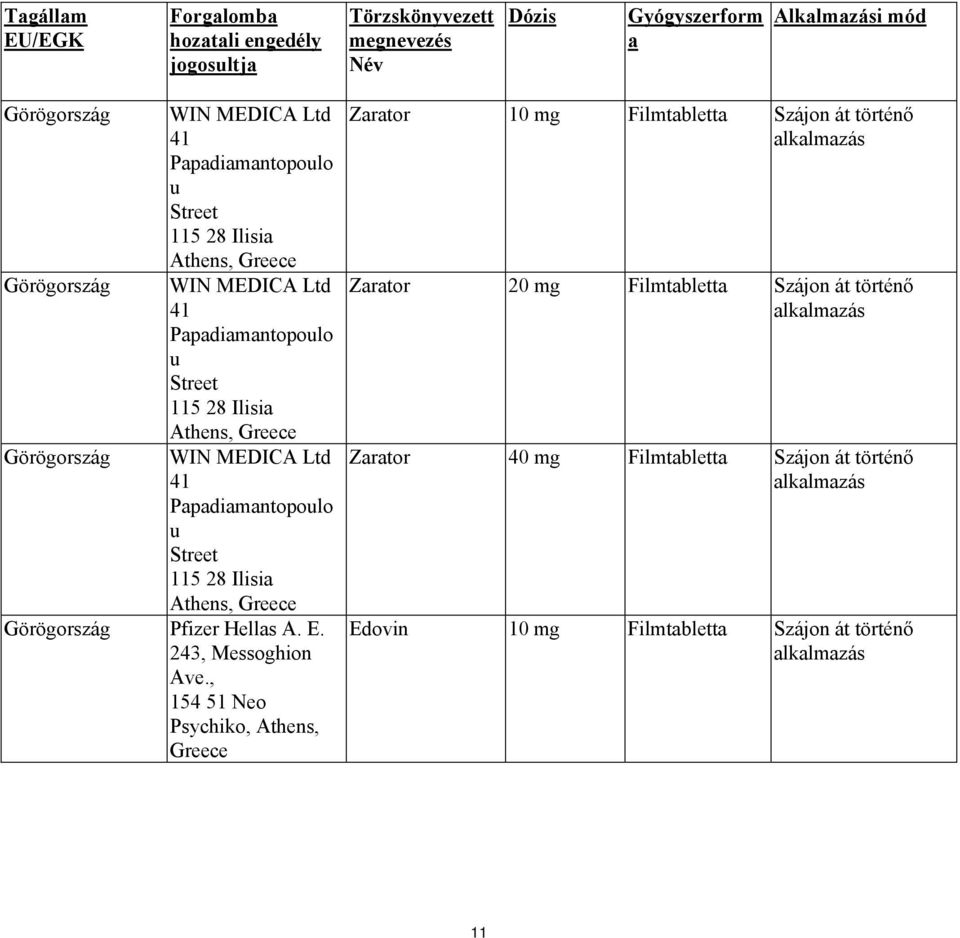 | Tagállam EU/EGK | Forgalomba hozatali engedély jogosultja | Törzskönyvezett megnevezés Név | Dózis | Gyógyszerforma | Alkalmazási mód |
|---|---|---|---|---|---|
| Görögország | WIN MEDICA Ltd 41 Papadiamantopoulou Street 115 28 Ilisia Athens, Greece | Zarator | 10 mg | Filmtabletta | Szájon át történő alkalmazás |
| Görögország | WIN MEDICA Ltd 41 Papadiamantopoulou Street 115 28 Ilisia Athens, Greece | Zarator | 20 mg | Filmtabletta | Szájon át történő alkalmazás |
| Görögország | WIN MEDICA Ltd 41 Papadiamantopoulou Street 115 28 Ilisia Athens, Greece | Zarator | 40 mg | Filmtabletta | Szájon át történő alkalmazás |
| Görögország | Pfizer Hellas A. E. 243, Messoghion Ave., 154 51 Neo Psychiko, Athens, Greece | Edovin | 10 mg | Filmtabletta | Szájon át történő alkalmazás |

11